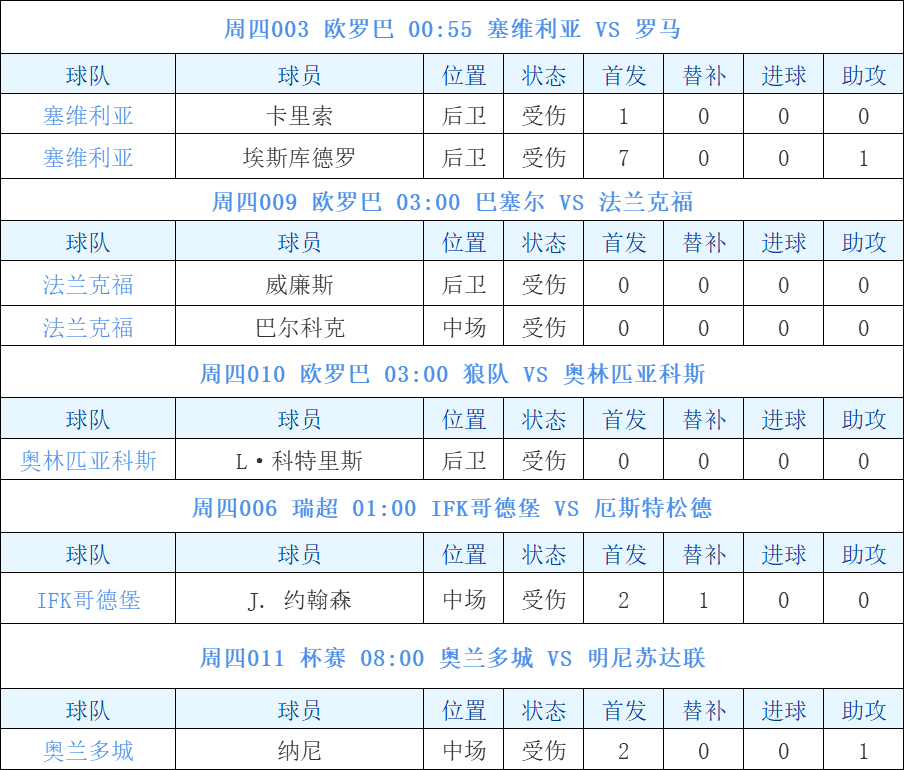 周四003 欧罗巴 00:55 塞维利亚 VS 罗马

| 球队 | 球员 | 位置 | 状态 | 首发 | 替补 | 进球 | 助攻 |
|---|---|---|---|---|---|---|---|
| 塞维利亚 | 卡里索 | 后卫 | 受伤 | 1 | 0 | 0 | 0 |
| 塞维利亚 | 埃斯库德罗 | 后卫 | 受伤 | 7 | 0 | 0 | 1 |

周四009 欧罗巴 03:00 巴塞尔 VS 法兰克福

| 球队 | 球员 | 位置 | 状态 | 首发 | 替补 | 进球 | 助攻 |
|---|---|---|---|---|---|---|---|
| 法兰克福 | 威廉斯 | 后卫 | 受伤 | 0 | 0 | 0 | 0 |
| 法兰克福 | 巴尔科克 | 中场 | 受伤 | 0 | 0 | 0 | 0 |

周四010 欧罗巴 03:00 狼队 VS 奥林匹亚科斯

| 球队 | 球员 | 位置 | 状态 | 首发 | 替补 | 进球 | 助攻 |
|---|---|---|---|---|---|---|---|
| 奥林匹亚科斯 | L·科特里斯 | 后卫 | 受伤 | 0 | 0 | 0 | 0 |

周四006 瑞超 01:00 IFK哥德堡 VS 厄斯特松德

| 球队 | 球员 | 位置 | 状态 | 首发 | 替补 | 进球 | 助攻 |
|---|---|---|---|---|---|---|---|
| IFK哥德堡 | J. 约翰森 | 中场 | 受伤 | 2 | 1 | 0 | 0 |

周四011 杯赛 08:00 奥兰多城 VS 明尼苏达联

| 球队 | 球员 | 位置 | 状态 | 首发 | 替补 | 进球 | 助攻 |
|---|---|---|---|---|---|---|---|
| 奥兰多城 | 纳尼 | 中场 | 受伤 | 2 | 0 | 0 | 1 |